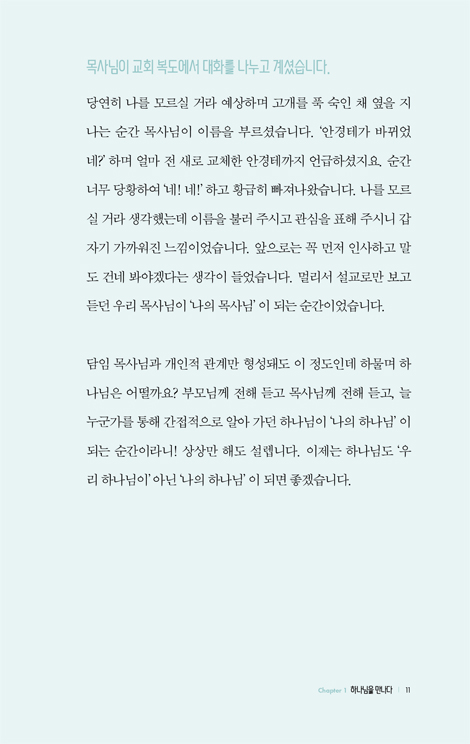 목사님이 교회 복도에서 대화를 나누고 계셨습니다.

당연히 나를 모르실 거라 예상하며 고개를 푹 숙인 채 옆을 지나는 순간 목사님이 이름을 부르셨습니다. '안경테가 바뀌었네?' 하며 얼마 전 새로 교체한 안경테까지 언급하셨지요. 순간 너무 당황하여 '네! 네!' 하고 황급히 빠져나왔습니다. 나를 모르실 거라 생각했는데 이름을 불러 주시고 관심을 표해 주시니 갑자기 가까워진 느낌이었습니다. 앞으로는 꼭 먼저 인사하고 말도 건네 봐야겠다는 생각이 들었습니다. 멀리서 설교로만 보고 듣던 우리 목사님이 '나의 목사님' 이 되는 순간이었습니다.

담임 목사님과 개인적 관계만 형성돼도 이 정도인데 하물며 하나님은 어떨까요? 부모님께 전해 듣고 목사님께 전해 듣고, 늘 누군가를 통해 간접적으로 알아 가던 하나님이 '나의 하나님' 이 되는 순간이라니! 상상만 해도 설렙니다. 이제는 하나님도 '우리 하나님이' 아닌 '나의 하나님' 이 되면 좋겠습니다.

Chapter 1 하나님을 만나다 | 11